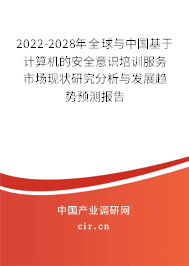 2022-2028年全球与中国基于计算机的安全意识培训服务市场现状研究分析与发展趋势预测报告

中国产业调研网
cir.cn